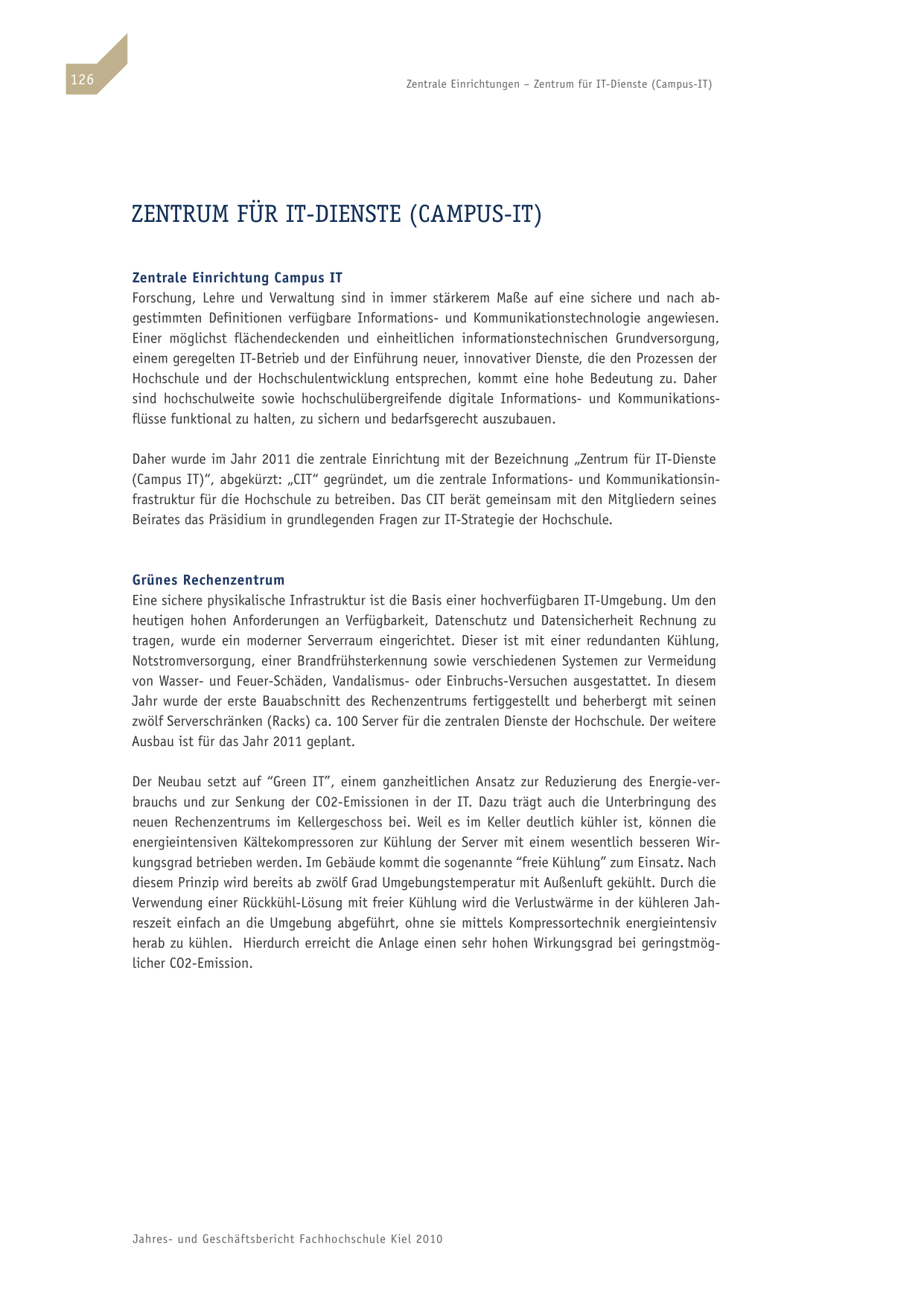 126

Zentrale Einrichtungen – Zentrum für IT-Dienste (Campus-IT)

ZENTRUM FÜR IT-DIENSTE (CAMPUS-IT)

Zentrale Einrichtung Campus IT
Forschung, Lehre und Verwaltung sind in immer stärkerem Maße auf eine sichere und nach abgestimmten Definitionen verfügbare Informations- und Kommunikationstechnologie angewiesen. Einer möglichst flächendeckenden und einheitlichen informationstechnischen Grundversorgung, einem geregelten IT-Betrieb und der Einführung neuer, innovativer Dienste, die den Prozessen der Hochschule und der Hochschulentwicklung entsprechen, kommt eine hohe Bedeutung zu. Daher sind hochschulweite sowie hochschulübergreifende digitale Informations- und Kommunikationsflüsse funktional zu halten, zu sichern und bedarfsgerecht auszubauen.

Daher wurde im Jahr 2011 die zentrale Einrichtung mit der Bezeichnung „Zentrum für IT-Dienste (Campus IT)“, abgekürzt: „CIT“ gegründet, um die zentrale Informations- und Kommunikationsinfrastruktur für die Hochschule zu betreiben. Das CIT berät gemeinsam mit den Mitgliedern seines Beirates das Präsidium in grundlegenden Fragen zur IT-Strategie der Hochschule.

Grünes Rechenzentrum
Eine sichere physikalische Infrastruktur ist die Basis einer hochverfügbaren IT-Umgebung. Um den heutigen hohen Anforderungen an Verfügbarkeit, Datenschutz und Datensicherheit Rechnung zu tragen, wurde ein moderner Serverraum eingerichtet. Dieser ist mit einer redundanten Kühlung, Notstromversorgung, einer Brandfrühsterkennung sowie verschiedenen Systemen zur Vermeidung von Wasser- und Feuer-Schäden, Vandalismus- oder Einbruchs-Versuchen ausgestattet. In diesem Jahr wurde der erste Bauabschnitt des Rechenzentrums fertiggestellt und beherbergt mit seinen zwölf Serverschränken (Racks) ca. 100 Server für die zentralen Dienste der Hochschule. Der weitere Ausbau ist für das Jahr 2011 geplant.

Der Neubau setzt auf “Green IT”, einem ganzheitlichen Ansatz zur Reduzierung des Energie-verbrauchs und zur Senkung der CO2-Emissionen in der IT. Dazu trägt auch die Unterbringung des neuen Rechenzentrums im Kellergeschoss bei. Weil es im Keller deutlich kühler ist, können die energieintensiven Kältekompressoren zur Kühlung der Server mit einem wesentlich besseren Wirkungsgrad betrieben werden. Im Gebäude kommt die sogenannte “freie Kühlung” zum Einsatz. Nach diesem Prinzip wird bereits ab zwölf Grad Umgebungstemperatur mit Außenluft gekühlt. Durch die Verwendung einer Rückkühl-Lösung mit freier Kühlung wird die Verlustwärme in der kühleren Jahreszeit einfach an die Umgebung abgeführt, ohne sie mittels Kompressortechnik energieintensiv herab zu kühlen. Hierdurch erreicht die Anlage einen sehr hohen Wirkungsgrad bei geringstmöglicher CO2-Emission.

Jahres- und Geschäftsbericht Fachhochschule Kiel 2010